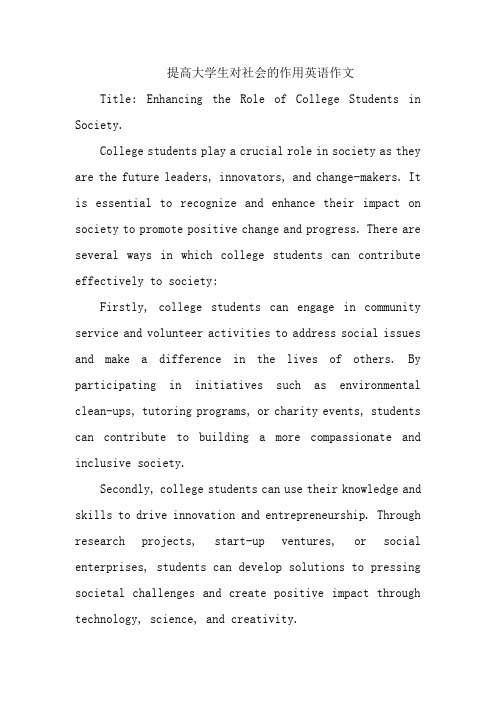 提高大学生对社会的作用英语作文

Title: Enhancing the Role of College Students in Society.

College students play a crucial role in society as they are the future leaders, innovators, and change-makers. It is essential to recognize and enhance their impact on society to promote positive change and progress. There are several ways in which college students can contribute effectively to society:

Firstly, college students can engage in community service and volunteer activities to address social issues and make a difference in the lives of others. By participating in initiatives such as environmental clean-ups, tutoring programs, or charity events, students can contribute to building a more compassionate and inclusive society.

Secondly, college students can use their knowledge and skills to drive innovation and entrepreneurship. Through research projects, start-up ventures, or social enterprises, students can develop solutions to pressing societal challenges and create positive impact through technology, science, and creativity.